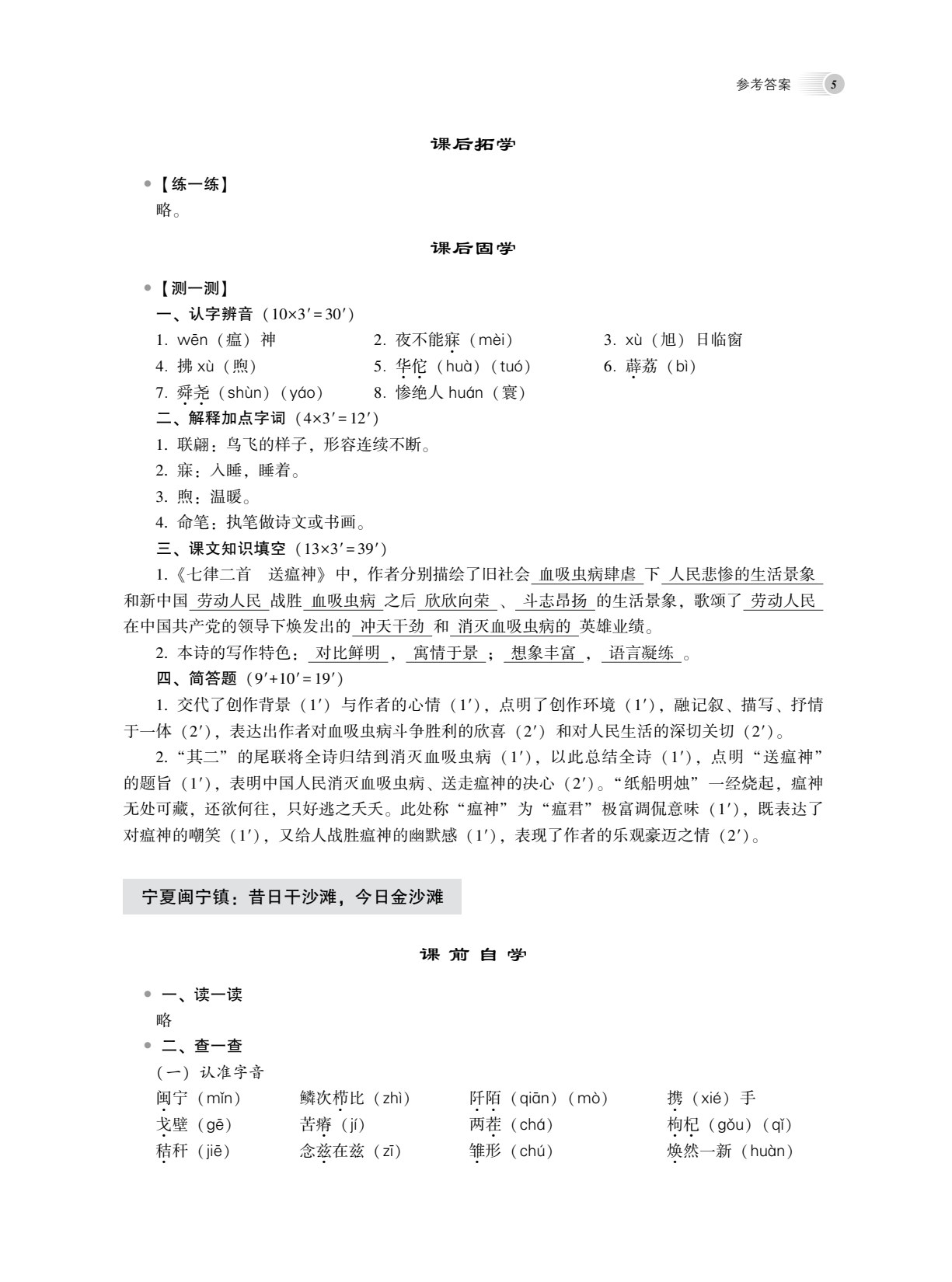 参考答案 5

课后拓学

• 【练一练】
略。

课后固学

• 【测一测】
一、认字辨音（$10\times3'=30'$）
1. wēn（瘟）神 2. 夜不能寐（mèi） 3. xù（旭）日临窗
4. 拂xù（煦） 5. 华佗（huà）（tuó） 6. 薜荔（bì）
7. 舜尧（shùn）（yáo） 8. 惨绝人huán（寰）
二、解释加点字词（$4\times3'=12'$）
1. 联翩：鸟飞的样子，形容连续不断。
2. 寐：入睡，睡着。
3. 煦：温暖。
4. 命笔：执笔做诗文或书画。
三、课文知识填空（$13\times3'=39'$）
1.《七律二首 送瘟神》中，作者分别描绘了旧社会血吸虫病肆虐下人民悲惨的生活景象和新中国劳动人民战胜血吸虫病之后欣欣向荣、斗志昂扬的生活景象，歌颂了劳动人民在中国共产党的领导下焕发出的冲天干劲和消灭血吸虫病的英雄业绩。
2. 本诗的写作特色：对比鲜明，寓情于景；想象丰富，语言凝练。
四、简答题（$9'+10'=19'$）
1. 交代了创作背景（1′）与作者的心情（1′），点明了创作环境（1′），融记叙、描写、抒情于一体（2′），表达出作者对血吸虫病斗争胜利的欣喜（2′）和对人民生活的深切关切（2′）。
2.“其二”的尾联将全诗归结到消灭血吸虫病（1′），以此总结全诗（1′），点明“送瘟神”的题旨（1′），表明中国人民消灭血吸虫病、送走瘟神的决心（2′）。“纸船明烛”一经烧起，瘟神无处可藏，还欲何往，只好逃之夭夭。此处称“瘟神”为“瘟君”极富调侃意味（1′），既表达了对瘟神的嘲笑（1′），又给人战胜瘟神的幽默感（1′），表现了作者的乐观豪迈之情（2′）。

宁夏闽宁镇：昔日干沙滩，今日金沙滩

课前自学

• 一、读一读
略
• 二、查一查
（一）认准字音
闽宁（mǐn） 鳞次栉比（zhì） 阡陌（qiān）（mò） 携（xié）手
戈壁（gē） 苦瘠（jí） 两茬（chá） 枸杞（gǒu）（qǐ）
秸秆（jiē） 念兹在兹（zī） 雏形（chú） 焕然一新（huàn）